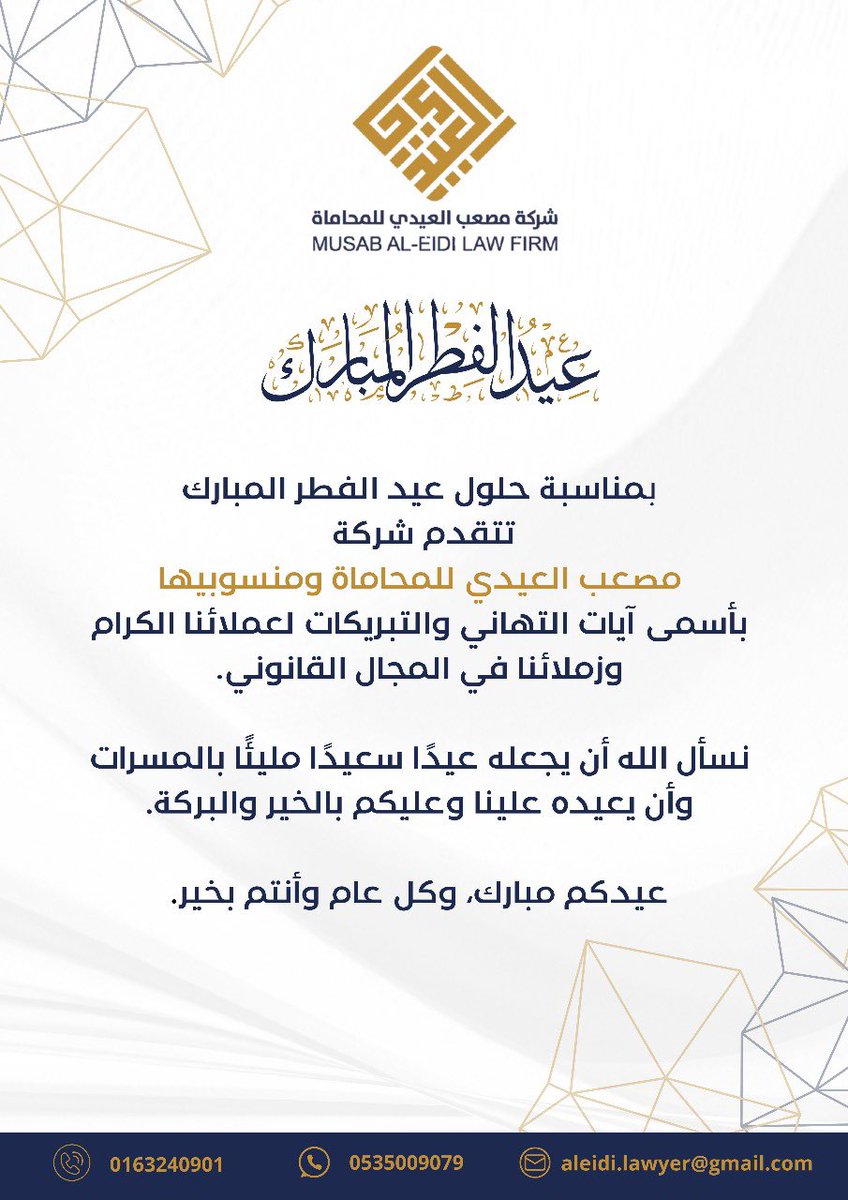 شركة مصعب العيدي للمحاماة
MUSAB AL-EIDI LAW FIRM

عيد الفطر المبارك

بمناسبة حلول عيد الفطر المبارك
تتقدم شركة
مصعب العيدي للمحاماة ومنسوبيها
بأسمى آيات التهاني والتبريكات لعملائنا الكرام
وزملائنا في المجال القانوني.

نسأل الله أن يجعله عيدًا سعيدًا مليئًا بالمسرات
وأن يعيده علينا وعليكم بالخير والبركة.

عيدكم مبارك، وكل عام وأنتم بخير.

0163240901
0535009079
aleidi.lawyer@gmail.com